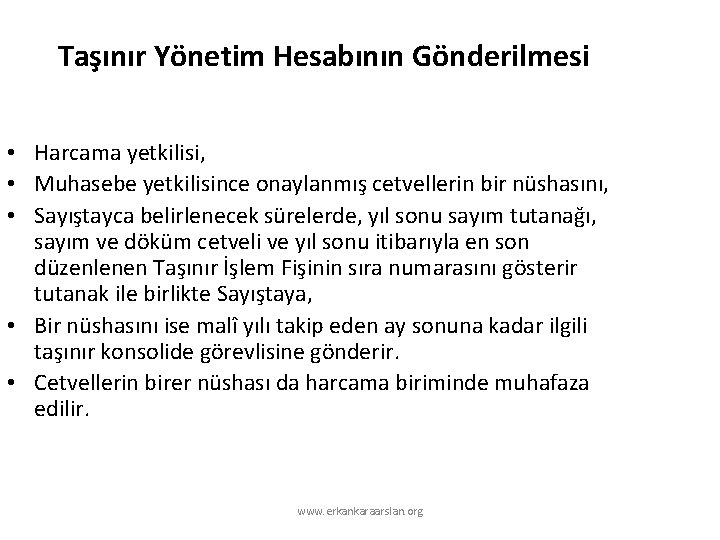 Taşınır Yönetim Hesabının Gönderilmesi

• Harcama yetkilisi,
• Muhasebe yetkilisince onaylanmış cetvellerin bir nüshasını,
• Sayıştayca belirlenecek sürelerde, yıl sonu sayım tutanağı, sayım ve döküm cetveli ve yıl sonu itibarıyla en son düzenlenen Taşınır İşlem Fişinin sıra numarasını gösterir tutanak ile birlikte Sayıştaya,
• Bir nüshasını ise malî yılı takip eden ay sonuna kadar ilgili taşınır konsolide görevlisine gönderir.
• Cetvellerin birer nüshası da harcama biriminde muhafaza edilir.

www.erkankaraarslan.org